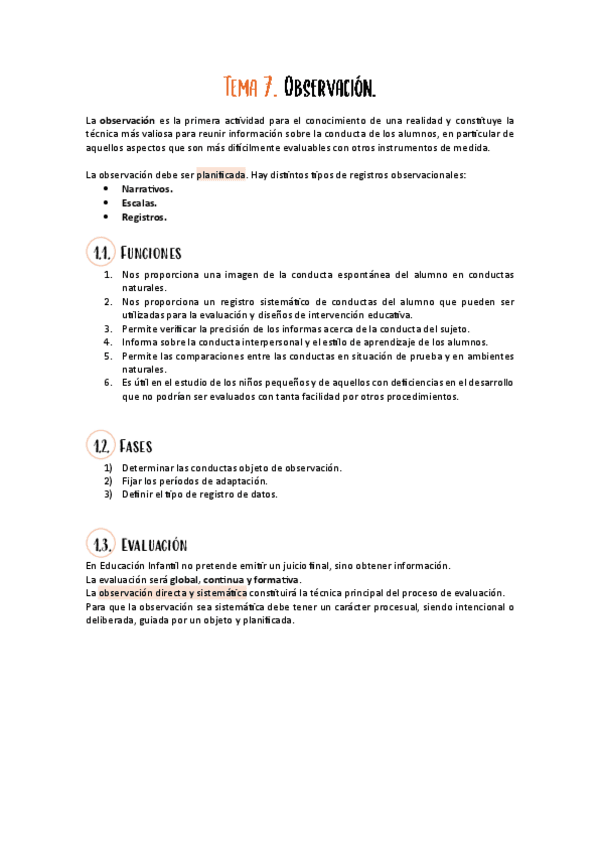 Tema 7. Observación.

La observación es la primera actividad para el conocimiento de una realidad y constituye la técnica más valiosa para reunir información sobre la conducta de los alumnos, en particular de aquellos aspectos que son más difícilmente evaluables con otros instrumentos de medida.

La observación debe ser planificada. Hay distintos tipos de registros observacionales:
• Narrativos.
• Escalas.
• Registros.

1.1. Funciones
1. Nos proporciona una imagen de la conducta espontánea del alumno en conductas naturales.
2. Nos proporciona un registro sistemático de conductas del alumno que pueden ser utilizadas para la evaluación y diseños de intervención educativa.
3. Permite verificar la precisión de los informas acerca de la conducta del sujeto.
4. Informa sobre la conducta interpersonal y el estilo de aprendizaje de los alumnos.
5. Permite las comparaciones entre las conductas en situación de prueba y en ambientes naturales.
6. Es útil en el estudio de los niños pequeños y de aquellos con deficiencias en el desarrollo que no podrían ser evaluados con tanta facilidad por otros procedimientos.

1.2. Fases
1) Determinar las conductas objeto de observación.
2) Fijar los períodos de adaptación.
3) Definir el tipo de registro de datos.

1.3. Evaluación
En Educación Infantil no pretende emitir un juicio final, sino obtener información.
La evaluación será global, continua y formativa.
La observación directa y sistemática constituirá la técnica principal del proceso de evaluación.
Para que la observación sea sistemática debe tener un carácter procesual, siendo intencional o deliberada, guiada por un objeto y planificada.